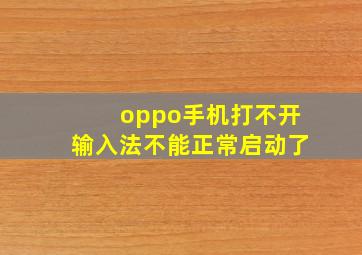 oppo手机打不开
输入法不能正常启动了